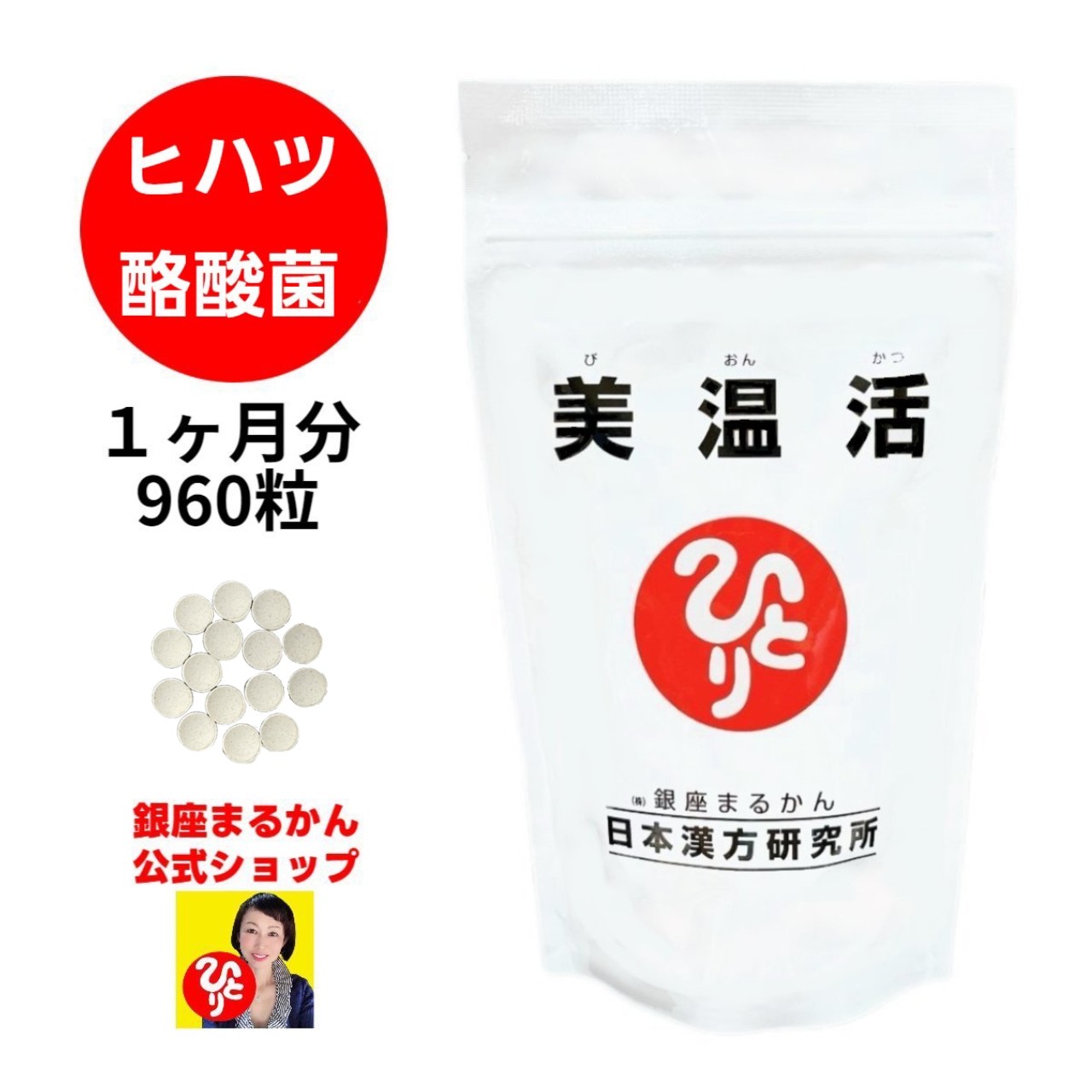 ヒハツ
酪酸菌

１ヶ月分
960粒

銀座まるかん
公式ショップ

ひとり

び おん かつ
美温活

ひとり

㈱銀座まるかん
日本漢方研究所